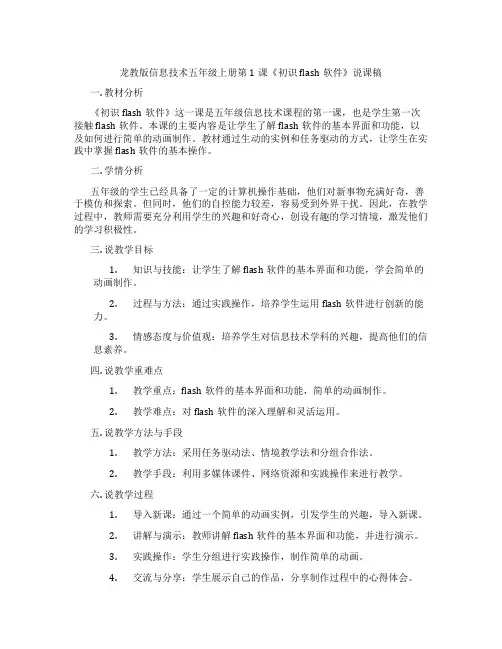 龙教版信息技术五年级上册第 1 课《初识 flash 软件》说课稿

一. 教材分析

《初识 flash 软件》这一课是五年级信息技术课程的第一课，也是学生第一次接触 flash 软件。本课的主要内容是让学生了解 flash 软件的基本界面和功能，以及如何进行简单的动画制作。教材通过生动的实例和任务驱动的方式，让学生在实践中掌握 flash 软件的基本操作。

二. 学情分析

五年级的学生已经具备了一定的计算机操作基础，他们对新事物充满好奇，善于模仿和探索。但同时，他们的自控能力较差，容易受到外界干扰。因此，在教学过程中，教师需要充分利用学生的兴趣和好奇心，创设有趣的学习情境，激发他们的学习积极性。

三. 说教学目标

1. 知识与技能：让学生了解 flash 软件的基本界面和功能，学会简单的动画制作。

2. 过程与方法：通过实践操作，培养学生运用 flash 软件进行创新的能力。

3. 情感态度与价值观：培养学生对信息技术学科的兴趣，提高他们的信息素养。

四. 说教学重难点

1. 教学重点：flash 软件的基本界面和功能，简单的动画制作。

2. 教学难点：对 flash 软件的深入理解和灵活运用。

五. 说教学方法与手段

1. 教学方法：采用任务驱动法、情境教学法和分组合作法。

2. 教学手段：利用多媒体课件、网络资源和实践操作来进行教学。

六. 说教学过程

1. 导入新课：通过一个简单的动画实例，引发学生的兴趣，导入新课。

2. 讲解与演示：教师讲解 flash 软件的基本界面和功能，并进行演示。

3. 实践操作：学生分组进行实践操作，制作简单的动画。

4. 交流与分享：学生展示自己的作品，分享制作过程中的心得体会。